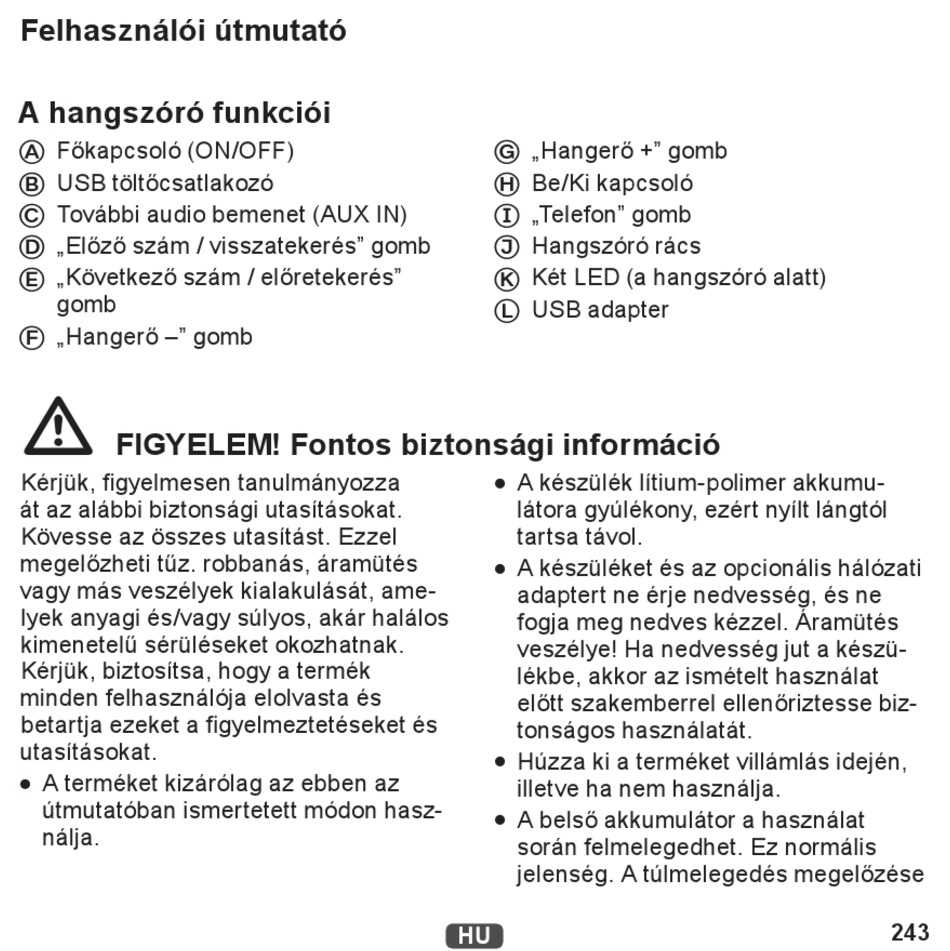 Felhasználói útmutató

A hangszóró funkciói

Ⓐ Főkapcsoló (ON/OFF)
Ⓑ USB töltőcsatlakozó
Ⓒ További audio bemenet (AUX IN)
Ⓓ „Előző szám / visszatekerés” gomb
Ⓔ „Következő szám / előretekerés” gomb
Ⓕ „Hangerő –” gomb

Ⓖ „Hangerő +” gomb
Ⓗ Be/Ki kapcsoló
Ⓘ „Telefon” gomb
Ⓙ Hangszóró rács
Ⓚ Két LED (a hangszóró alatt)
Ⓛ USB adapter

FIGYELEM! Fontos biztonsági információ

Kérjük, figyelmesen tanulmányozza át az alábbi biztonsági utasításokat. Kövesse az összes utasítást. Ezzel megelőzheti tűz. robbanás, áramütés vagy más veszélyek kialakulását, amelyek anyagi és/vagy súlyos, akár halálos kimenetelű sérüléseket okozhatnak. Kérjük, biztosítsa, hogy a termék minden felhasználója elolvasta és betartja ezeket a figyelmeztetéseket és utasításokat.

● A terméket kizárólag az ebben az útmutatóban ismertetett módon használja.

● A készülék lítium-polimer akkumulátora gyúlékony, ezért nyílt lángtól tartsa távol.

● A készüléket és az opcionális hálózati adaptert ne érje nedvesség, és ne fogja meg nedves kézzel. Áramütés veszélye! Ha nedvesség jut a készülékbe, akkor az ismételt használat előtt szakemberrel ellenőriztesse biztonságos használatát.

● Húzza ki a terméket villámlás idején, illetve ha nem használja.

● A belső akkumulátor a használat során felmelegedhet. Ez normális jelenség. A túlmelegedés megelőzése

HU

243